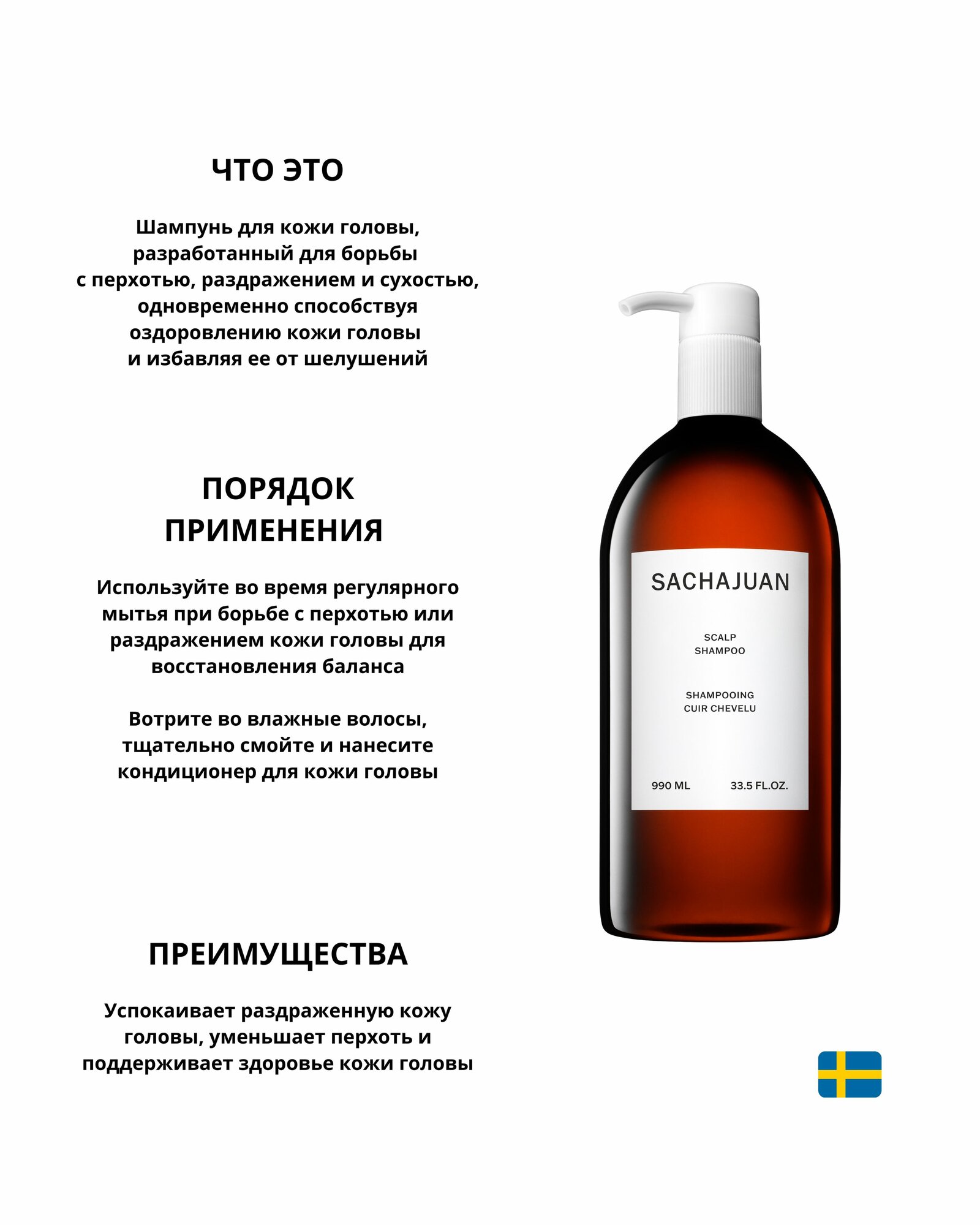 ЧТО ЭТО

Шампунь для кожи головы, разработанный для борьбы с перхотью, раздражением и сухостью, одновременно способствуя оздоровлению кожи головы и избавляя ее от шелушений

ПОРЯДОК ПРИМЕНЕНИЯ

Используйте во время регулярного мытья при борьбе с перхотью или раздражением кожи головы для восстановления баланса

Вотрите во влажные волосы, тщательно смойте и нанесите кондиционер для кожи головы

ПРЕИМУЩЕСТВА

Успокаивает раздраженную кожу головы, уменьшает перхоть и поддерживает здоровье кожи головы

SACHAJUAN

SCALP SHAMPOO

SHAMPOOING CUIR CHEVELU

990 ML 33.5 FL.OZ.